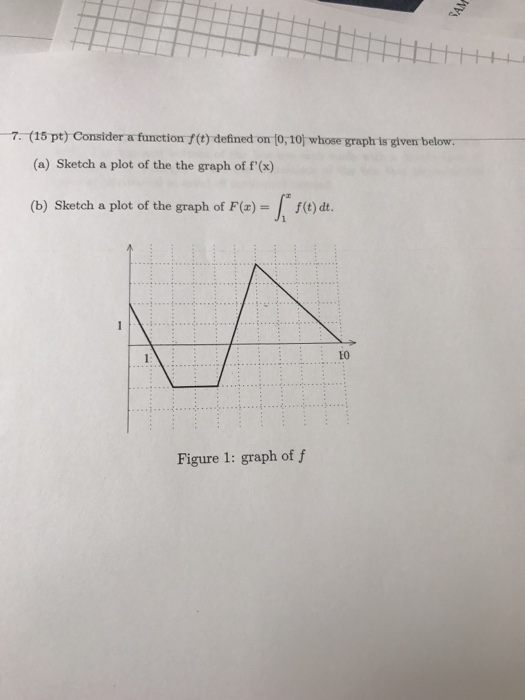 7. (15 pt) Consider a function $f(t)$ defined on $[0, 10]$ whose graph is given below.

(a) Sketch a plot of the the graph of f'(x)

(b) Sketch a plot of the graph of $F(x) = \int_1^x f(t)\,dt$.

1

1

10

Figure 1: graph of $f$